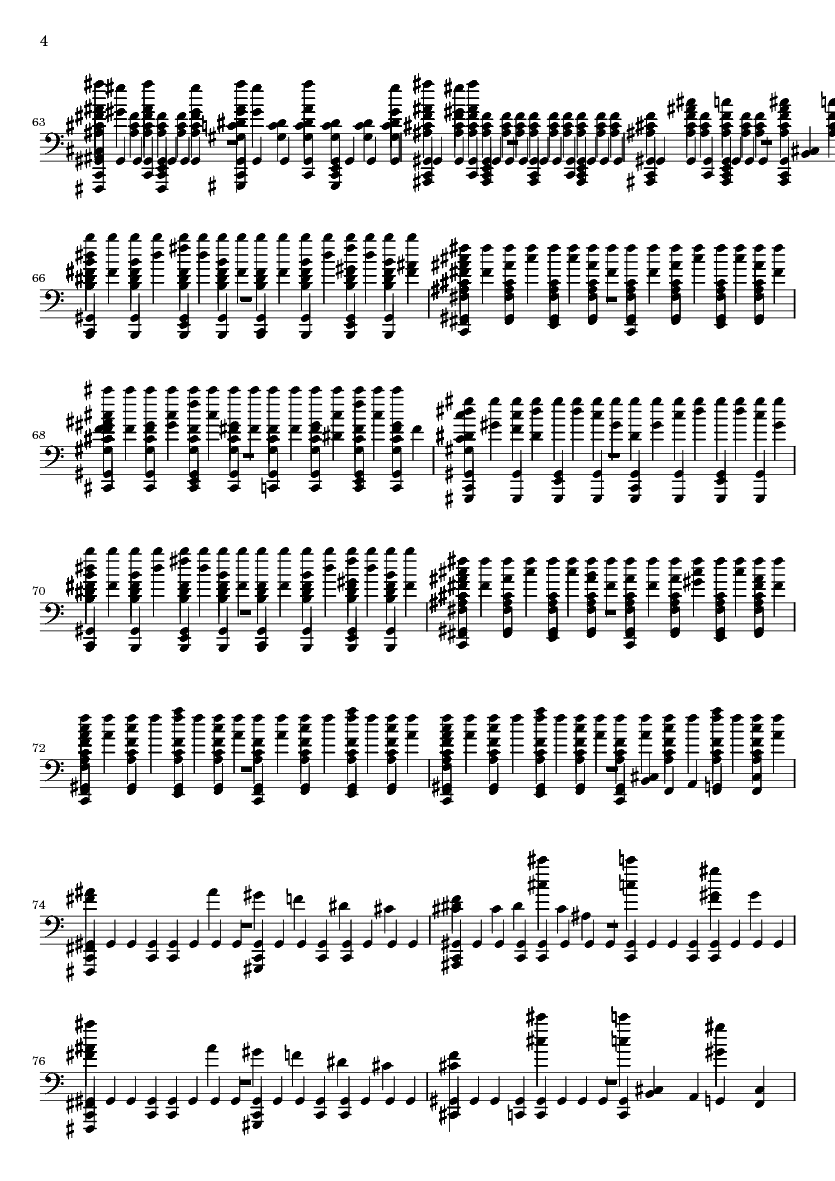 4

63

66

68

70

72

74

76